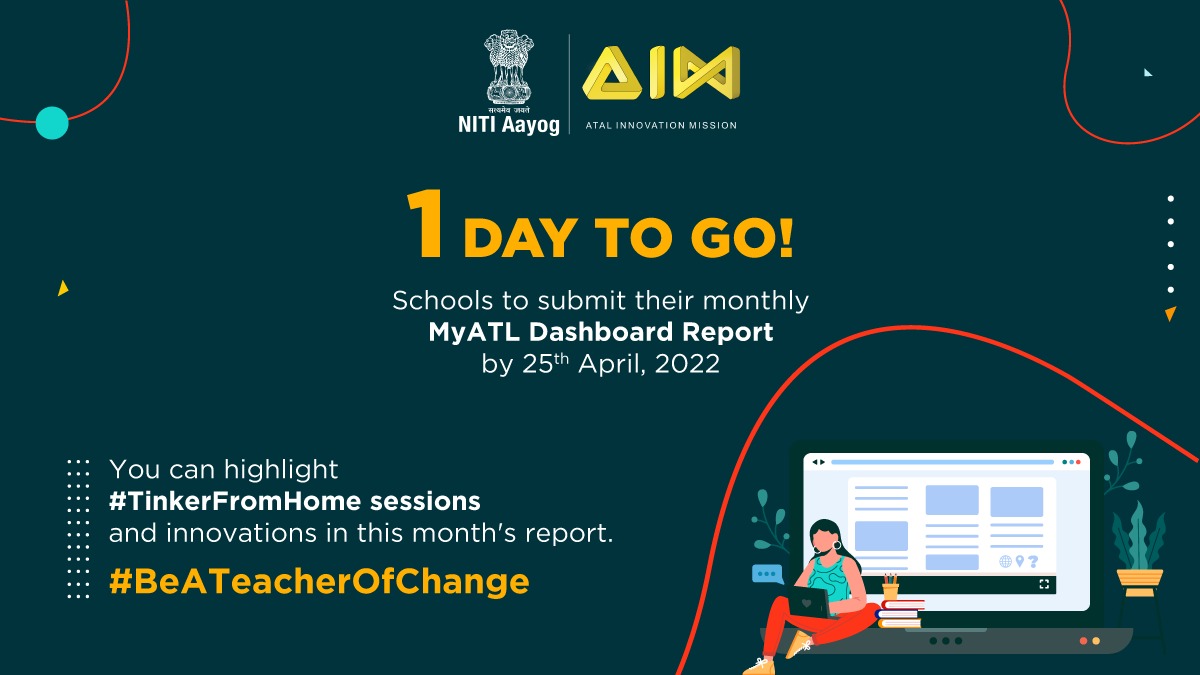 सत्यमेव जयते
NITI Aayog

AIM
ATAL INNOVATION MISSION

1 DAY TO GO!

Schools to submit their monthly
MyATL Dashboard Report
by 25$^{th}$ April, 2022

You can highlight
#TinkerFromHome sessions
and innovations in this month's report.

#BeATeacherOfChange